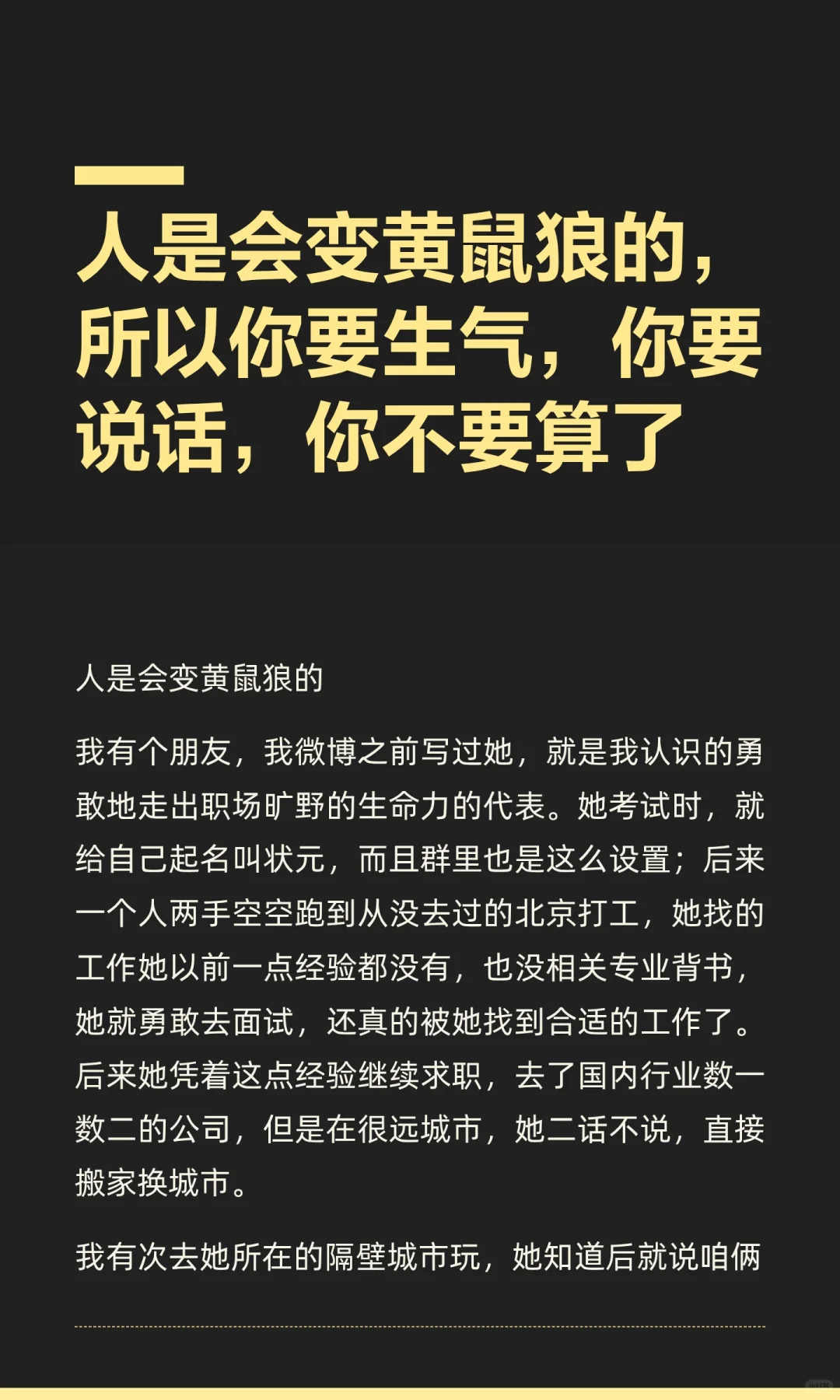 人是会变黄鼠狼的，所以你要生气，你要说话，你不要算了

人是会变黄鼠狼的

我有个朋友，我微博之前写过她，就是我认识的勇敢地走出职场旷野的生命力的代表。她考试时，就给自己起名叫状元，而且群里也是这么设置；后来一个人两手空空跑到从没去过的北京打工，她找的工作她以前一点经验都没有，也没相关专业背书，她就勇敢去面试，还真的被她找到合适的工作了。后来她凭着这点经验继续求职，去了国内行业数一数二的公司，但是在很远城市，她二话不说，直接搬家换城市。

我有次去她所在的隔壁城市玩，她知道后就说咱俩